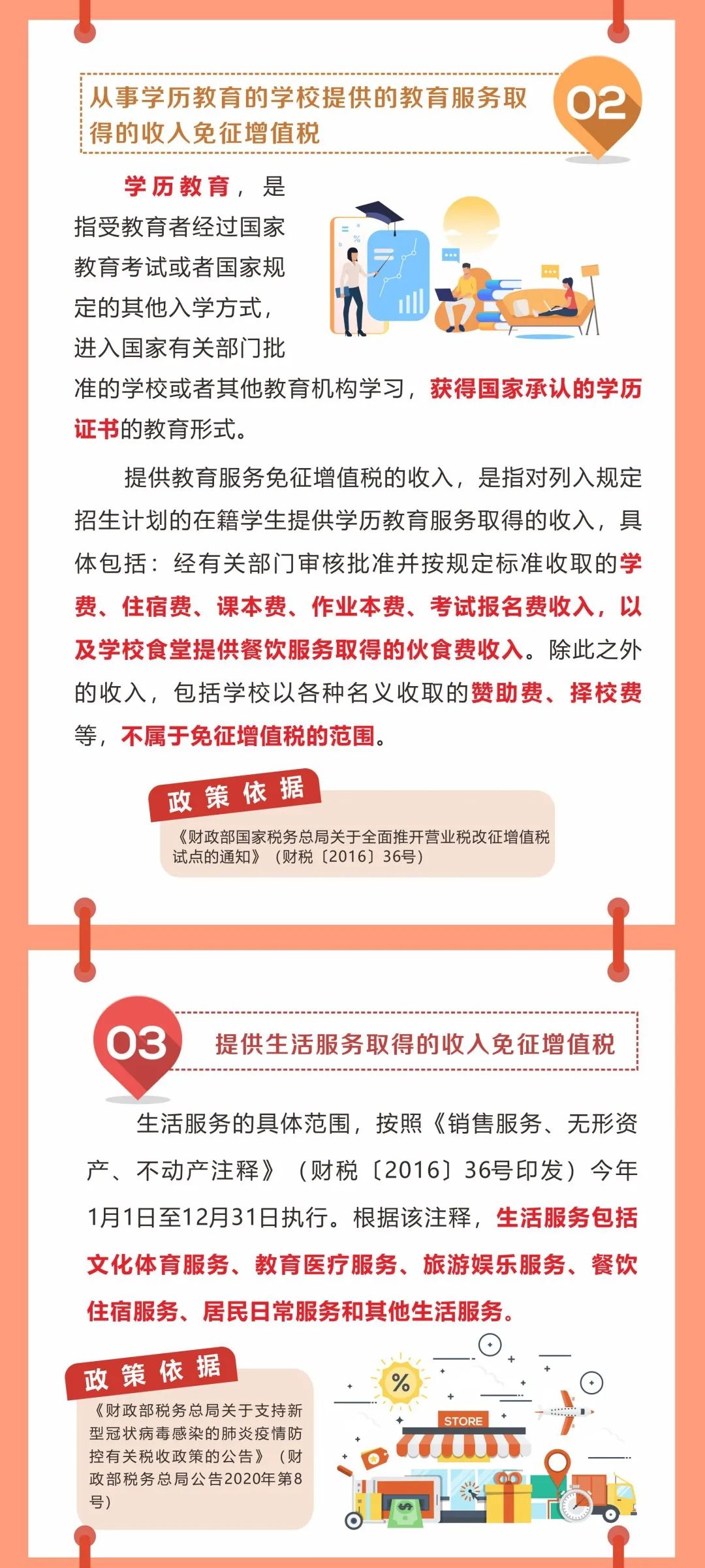 从事学历教育的学校提供的教育服务取得的收入免征增值税

02

学历教育，是指受教育者经过国家教育考试或者国家规定的其他入学方式，进入国家有关部门批准的学校或者其他教育机构学习，获得国家承认的学历证书的教育形式。

提供教育服务免征增值税的收入，是指对列入规定招生计划的在籍学生提供学历教育服务取得的收入，具体包括：经有关部门审核批准并按规定标准收取的学费、住宿费、课本费、作业本费、考试报名费收入，以及学校食堂提供餐饮服务取得的伙食费收入。除此之外的收入，包括学校以各种名义收取的赞助费、择校费等，不属于免征增值税的范围。

政策依据

《财政部国家税务总局关于全面推开营业税改征增值税试点的通知》（财税〔2016〕36号）

03

提供生活服务取得的收入免征增值税

生活服务的具体范围，按照《销售服务、无形资产、不动产注释》（财税〔2016〕36号印发）今年1月1日至12月31日执行。根据该注释，生活服务包括文化体育服务、教育医疗服务、旅游娱乐服务、餐饮住宿服务、居民日常服务和其他生活服务。

政策依据

《财政部税务总局关于支持新型冠状病毒感染的肺炎疫情防控有关税收政策的公告》（财政部税务总局公告2020年第8号）

%

STORE